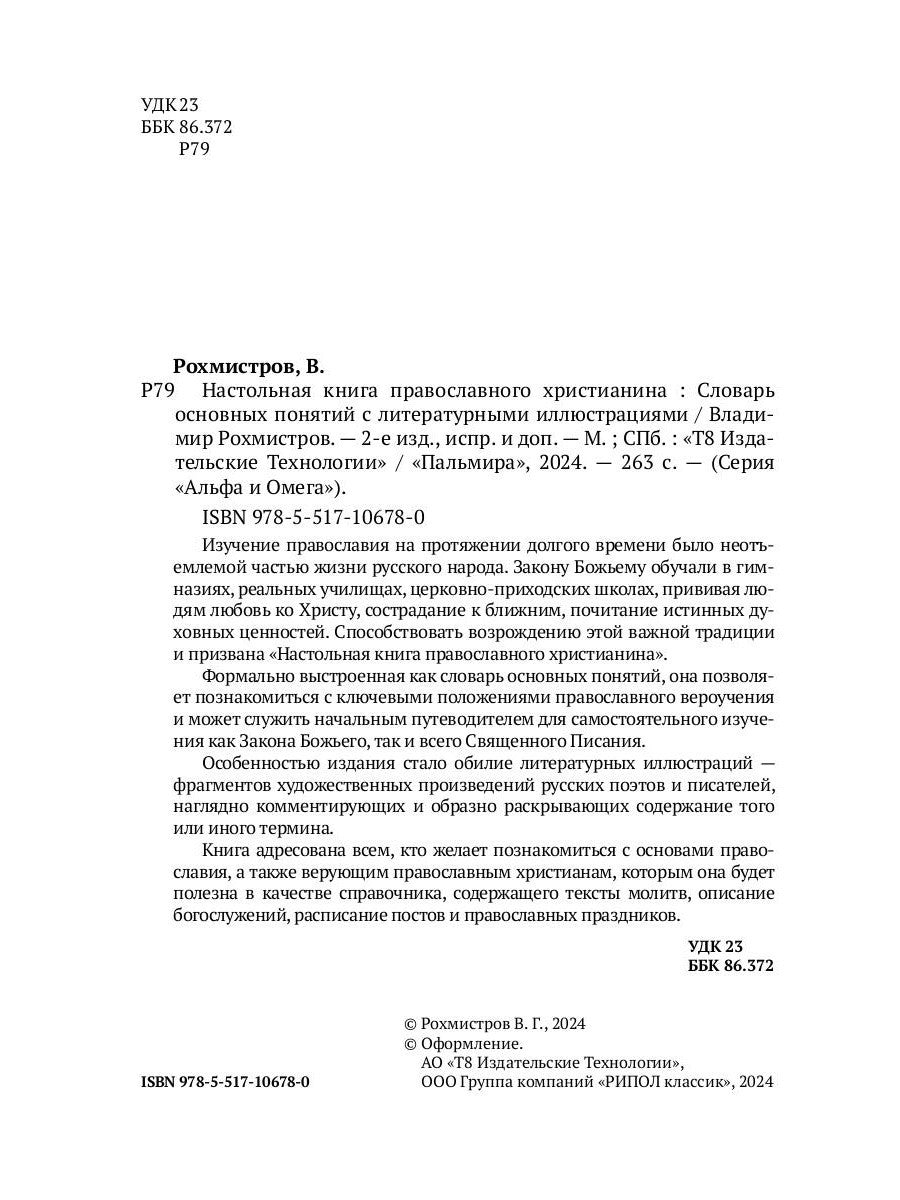 УДК 23
ББК 86.372
Р79

Рохмистров, В.

Р79 Настольная книга православного христианина : Словарь основных понятий с литературными иллюстрациями / Владимир Рохмистров. — 2-е изд., испр. и доп. — М. ; СПб. : «Т8 Издательские Технологии» / «Пальмира», 2024. — 263 с. — (Серия «Альфа и Омега»).

ISBN 978-5-517-10678-0

Изучение православия на протяжении долгого времени было неотъемлемой частью жизни русского народа. Закону Божьему обучали в гимназиях, реальных училищах, церковно-приходских школах, прививая людям любовь ко Христу, сострадание к ближним, почитание истинных духовных ценностей. Способствовать возрождению этой важной традиции и призвана «Настольная книга православного христианина».

Формально выстроенная как словарь основных понятий, она позволяет познакомиться с ключевыми положениями православного вероучения и может служить начальным путеводителем для самостоятельного изучения как Закона Божьего, так и всего Священного Писания.

Особенностью издания стало обилие литературных иллюстраций — фрагментов художественных произведений русских поэтов и писателей, наглядно комментирующих и образно раскрывающих содержание того или иного термина.

Книга адресована всем, кто желает познакомиться с основами православия, а также верующим православным христианам, которым она будет полезна в качестве справочника, содержащего тексты молитв, описание богослужений, расписание постов и православных праздников.

УДК 23
ББК 86.372

© Рохмистров В. Г., 2024
© Оформление.
АО «Т8 Издательские Технологии»,
ООО Группа компаний «РИПОЛ классик», 2024

ISBN 978-5-517-10678-0